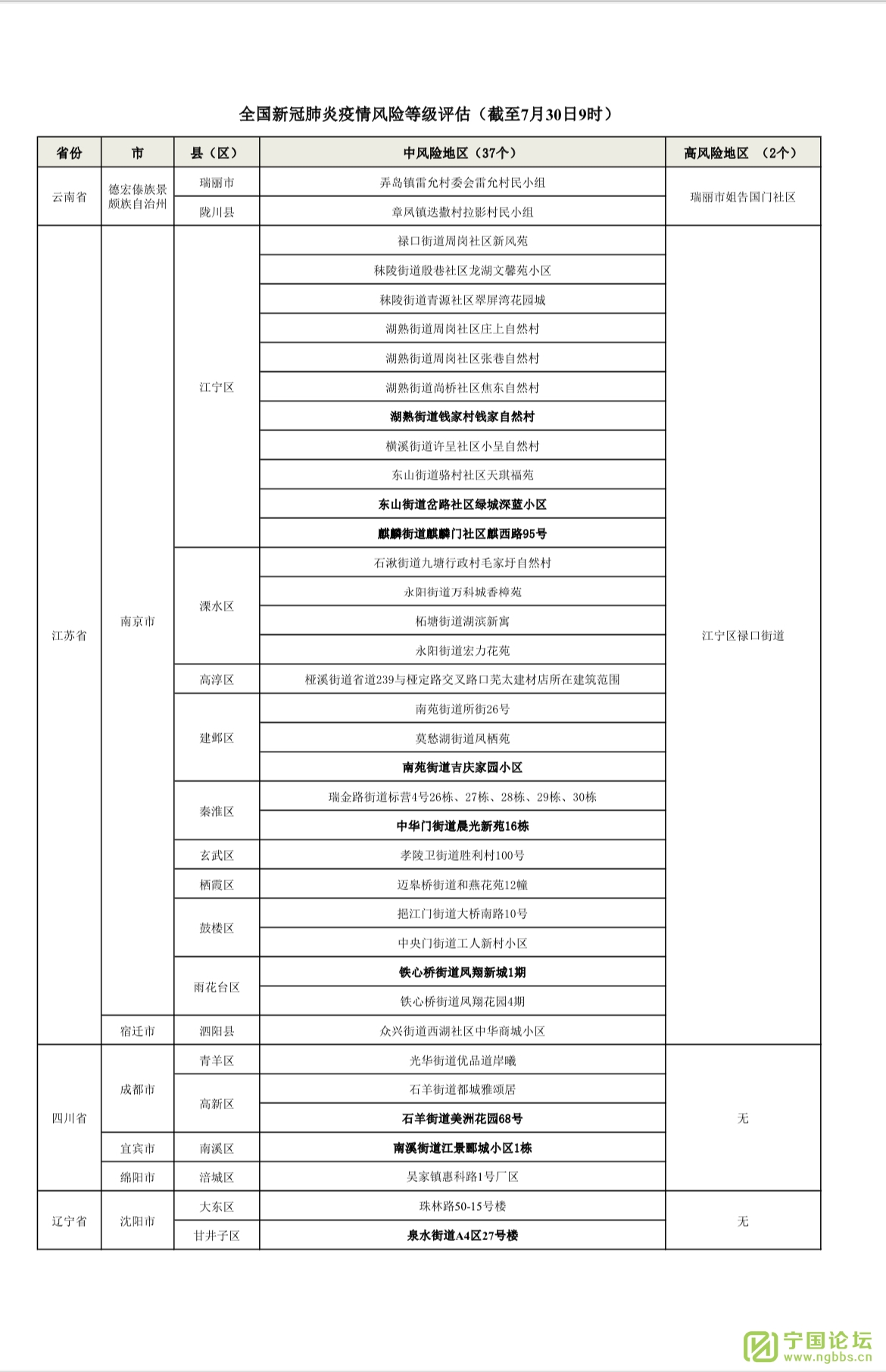 全国新冠肺炎疫情风险等级评估（截至7月30日9时）

| 省份 | 市 | 县（区） | 中风险地区（37个） | 高风险地区 （2个） |
|---|---|---|---|---|
| 云南省 | 德宏傣族景颇族自治州 | 瑞丽市 | 弄岛镇雷允村委会雷允村民小组 | 瑞丽市姐告国门社区 |
| | | 陇川县 | 章凤镇迭撒村拉影村民小组 | |
| 江苏省 | 南京市 | 江宁区 | 禄口街道周岗社区新风苑 | 江宁区禄口街道 |
| | | | 秣陵街道殷巷社区龙湖文馨苑小区 | |
| | | | 秣陵街道青源社区翠屏湾花园城 | |
| | | | 湖熟街道周岗社区庄上自然村 | |
| | | | 湖熟街道周岗社区张巷自然村 | |
| | | | 湖熟街道尚桥社区焦东自然村 | |
| | | | 湖熟街道钱家村钱家自然村 | |
| | | | 横溪街道许呈社区小呈自然村 | |
| | | | 东山街道骆村社区天琪福苑 | |
| | | | 东山街道岔路社区绿城深蓝小区 | |
| | | | 麒麟街道麒麟门社区麒西路95号 | |
| | | 溧水区 | 石湫街道九塘行政村毛家圩自然村 | |
| | | | 永阳街道万科城香樟苑 | |
| | | | 柘塘街道湖滨新寓 | |
| | | | 永阳街道宏力花苑 | |
| | | 高淳区 | 桠溪街道省道239与桠定路交叉路口芜太建材店所在建筑范围 | |
| | | 建邺区 | 南苑街道所街26号 | |
| | | | 莫愁湖街道凤栖苑 | |
| | | | 南苑街道吉庆家园小区 | |
| | | 秦淮区 | 瑞金路街道标营4号26栋、27栋、28栋、29栋、30栋 | |
| | | | 中华门街道晨光新苑16栋 | |
| | | 玄武区 | 孝陵卫街道胜利村100号 | |
| | | 栖霞区 | 迈皋桥街道和燕花苑12幢 | |
| | | 鼓楼区 | 挹江门街道大桥南路10号 | |
| | | | 中央门街道工人新村小区 | |
| | | 雨花台区 | 铁心桥街道凤翔新城1期 | |
| | | | 铁心桥街道凤翔花园4期 | |
| | 宿迁市 | 泗阳县 | 众兴街道西湖社区中华商城小区 | |
| 四川省 | 成都市 | 青羊区 | 光华街道优品道岸曦 | 无 |
| | | 高新区 | 石羊街道都城雅颂居 | |
| | | | 石羊街道美洲花园68号 | |
| | 宜宾市 | 南溪区 | 南溪街道江景郦城小区1栋 | |
| | 绵阳市 | 涪城区 | 吴家镇惠科路1号厂区 | |
| 辽宁省 | 沈阳市 | 大东区 | 珠林路50-15号楼 | 无 |
| | | 甘井子区 | 泉水街道A4区27号楼 | |

宁国论坛 www.ngbbs.cn